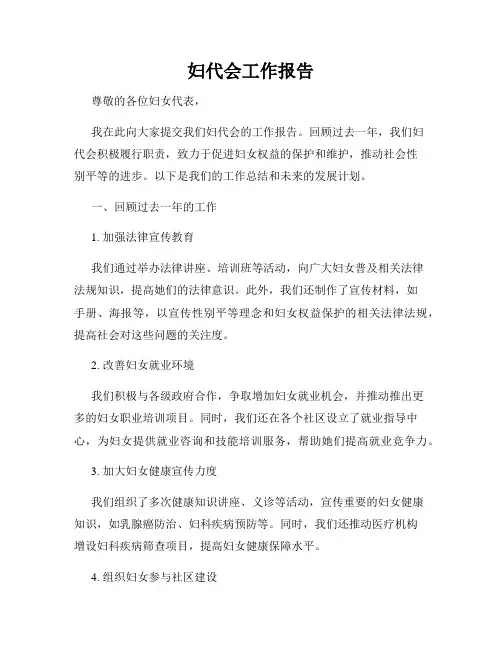 妇代会工作报告

尊敬的各位妇女代表，

我在此向大家提交我们妇代会的工作报告。回顾过去一年，我们妇代会积极履行职责，致力于促进妇女权益的保护和维护，推动社会性别平等的进步。以下是我们的工作总结和未来的发展计划。

一、回顾过去一年的工作

1. 加强法律宣传教育

我们通过举办法律讲座、培训班等活动，向广大妇女普及相关法律法规知识，提高她们的法律意识。此外，我们还制作了宣传材料，如手册、海报等，以宣传性别平等理念和妇女权益保护的相关法律法规，提高社会对这些问题的关注度。

2. 改善妇女就业环境

我们积极与各级政府合作，争取增加妇女就业机会，并推动推出更多的妇女职业培训项目。同时，我们还在各个社区设立了就业指导中心，为妇女提供就业咨询和技能培训服务，帮助她们提高就业竞争力。

3. 加大妇女健康宣传力度

我们组织了多次健康知识讲座、义诊等活动，宣传重要的妇女健康知识，如乳腺癌防治、妇科疾病预防等。同时，我们还推动医疗机构增设妇科疾病筛查项目，提高妇女健康保障水平。

4. 组织妇女参与社区建设